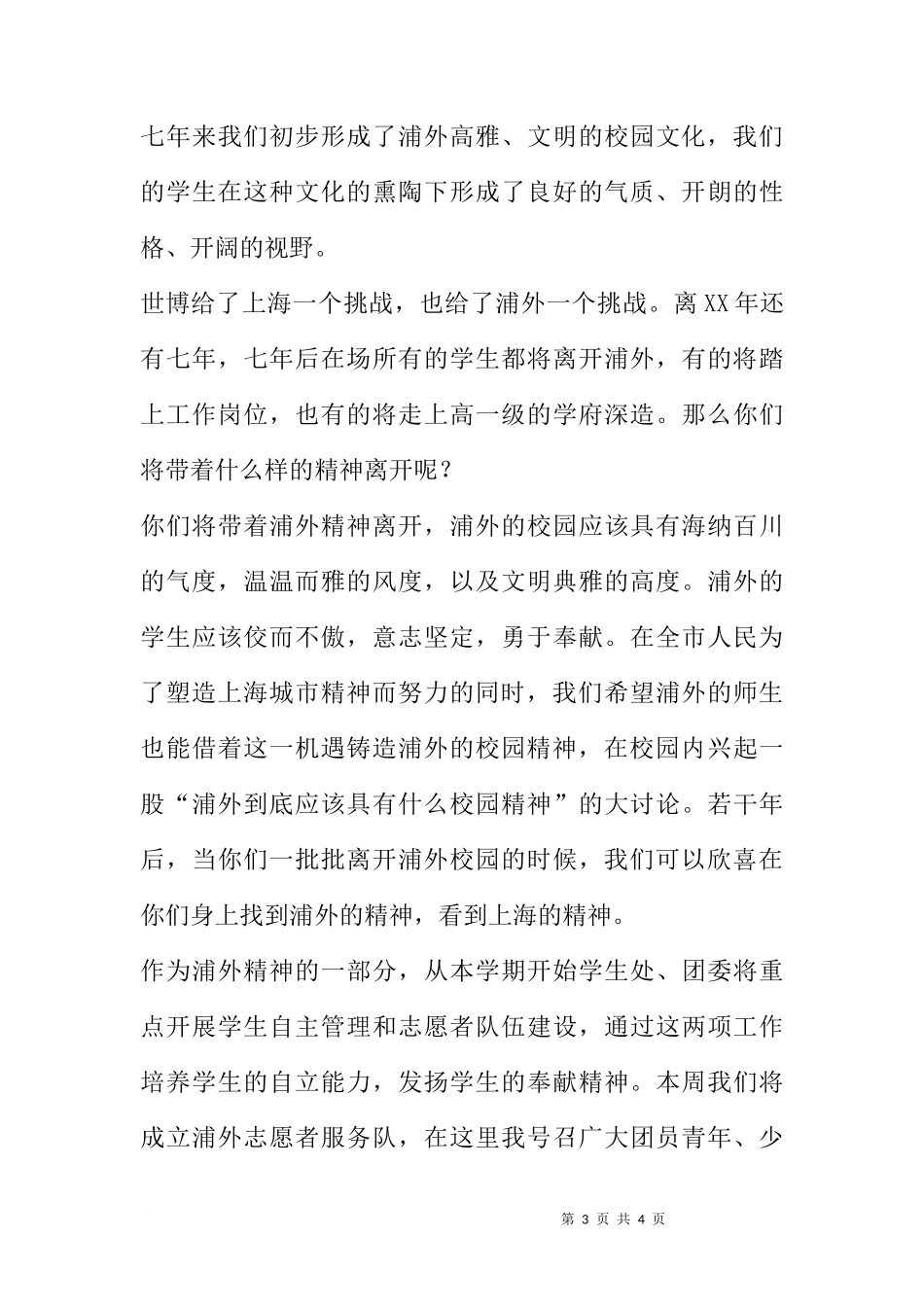 七年来我们初步形成了浦外高雅、文明的校园文化，我们的学生在这种文化的熏陶下形成了良好的气质、开朗的性格、开阔的视野。

世博给了上海一个挑战，也给了浦外一个挑战。离XX年还有七年，七年后在场所有的学生都将离开浦外，有的将踏上工作岗位，也有的将走上高一级的学府深造。那么你们将带着什么样的精神离开呢？

你们将带着浦外精神离开，浦外的校园应该具有海纳百川的气度，温温而雅的风度，以及文明典雅的高度。浦外的学生应该佼而不傲，意志坚定，勇于奉献。在全市人民为了塑造上海城市精神而努力的同时，我们希望浦外的师生也能借着这一机遇铸造浦外的校园精神，在校园内兴起一股“浦外到底应该具有什么校园精神”的大讨论。若干年后，当你们一批批离开浦外校园的时候，我们可以欣喜在你们身上找到浦外的精神，看到上海的精神。

作为浦外精神的一部分，从本学期开始学生处、团委将重点开展学生自主管理和志愿者队伍建设，通过这两项工作培养学生的自立能力，发扬学生的奉献精神。本周我们将成立浦外志愿者服务队，在这里我号召广大团员青年、少

第 3 页 共 4 页